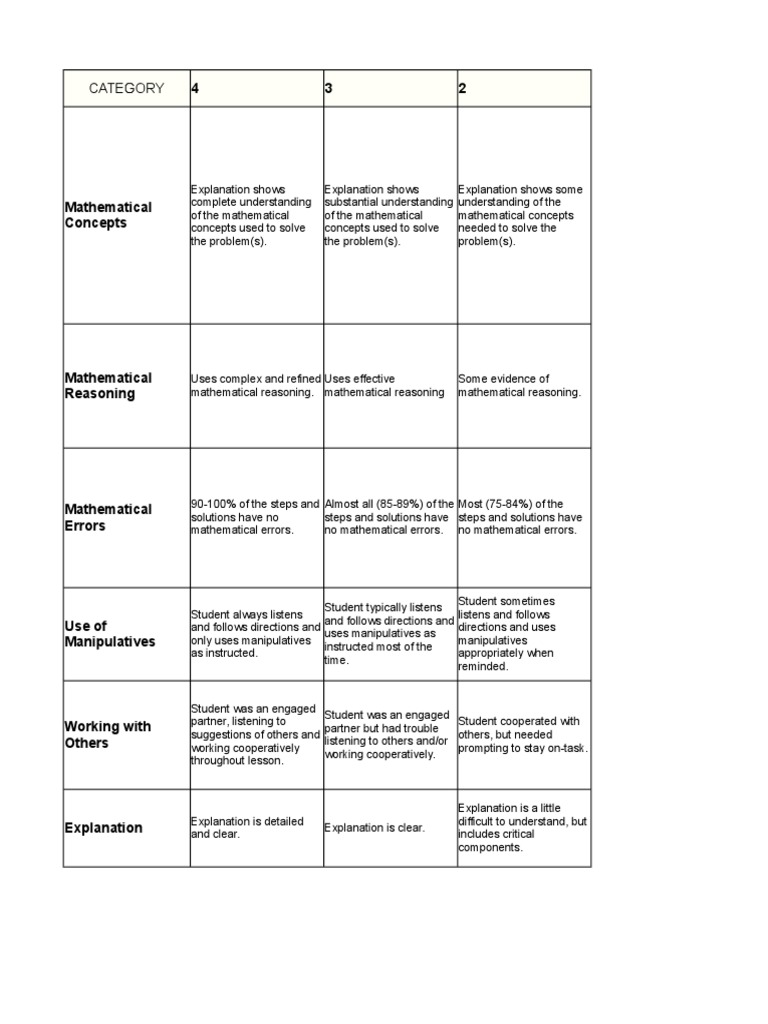 | CATEGORY | 4 | 3 | 2 |
|---|---|---|---|
| Mathematical Concepts | Explanation shows complete understanding of the mathematical concepts used to solve the problem(s). | Explanation shows substantial understanding of the mathematical concepts used to solve the problem(s). | Explanation shows some understanding of the mathematical concepts needed to solve the problem(s). |
| Mathematical Reasoning | Uses complex and refined mathematical reasoning. | Uses effective mathematical reasoning | Some evidence of mathematical reasoning. |
| Mathematical Errors | 90-100% of the steps and solutions have no mathematical errors. | Almost all (85-89%) of the steps and solutions have no mathematical errors. | Most (75-84%) of the steps and solutions have no mathematical errors. |
| Use of Manipulatives | Student always listens and follows directions and only uses manipulatives as instructed. | Student typically listens and follows directions and uses manipulatives as instructed most of the time. | Student sometimes listens and follows directions and uses manipulatives appropriately when reminded. |
| Working with Others | Student was an engaged partner, listening to suggestions of others and working cooperatively throughout lesson. | Student was an engaged partner but had trouble listening to others and/or working cooperatively. | Student cooperated with others, but needed prompting to stay on-task. |
| Explanation | Explanation is detailed and clear. | Explanation is clear. | Explanation is a little difficult to understand, but includes critical components. |